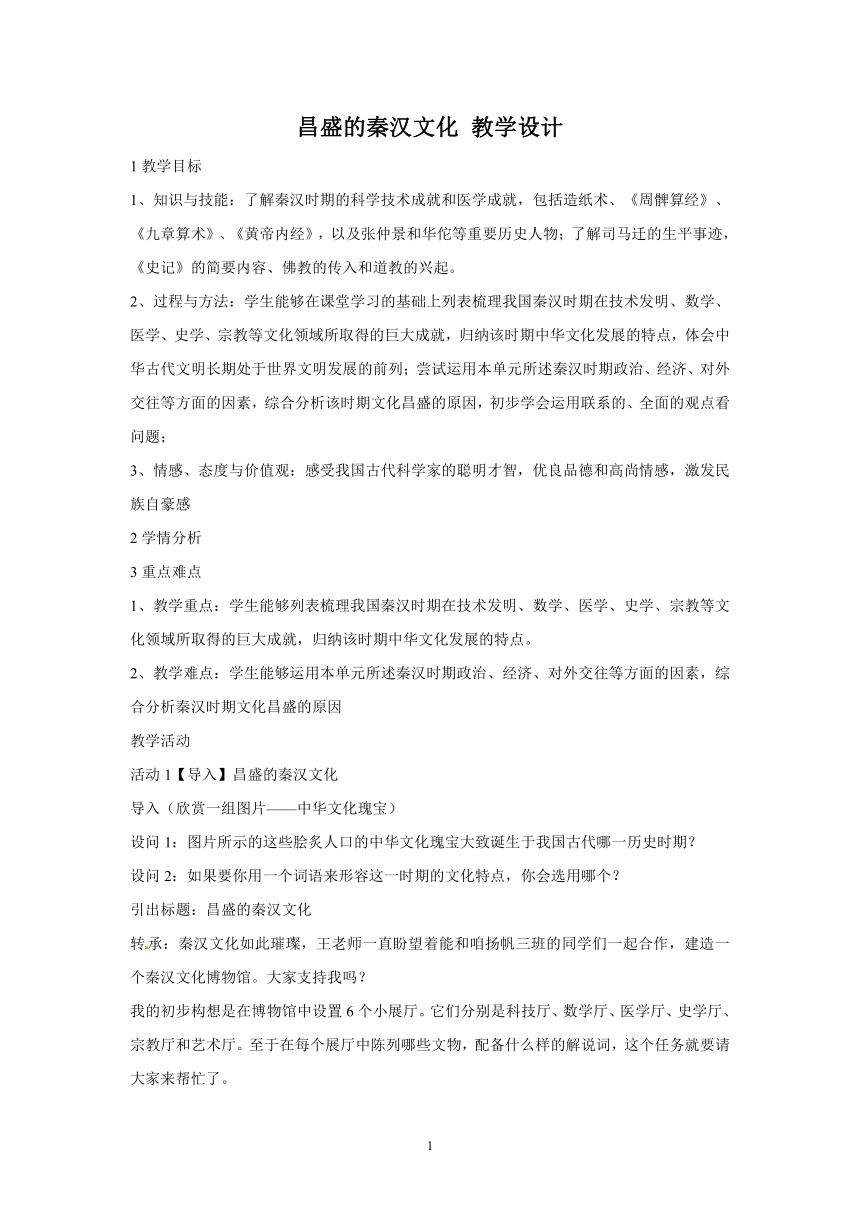 昌盛的秦汉文化 教学设计

1 教学目标

1、知识与技能：了解秦汉时期的科学技术成就和医学成就，包括造纸术、《周髀算经》、《九章算术》、《黄帝内经》，以及张仲景和华佗等重要历史人物；了解司马迁的生平事迹，《史记》的简要内容、佛教的传入和道教的兴起。

2、过程与方法：学生能够在课堂学习的基础上列表梳理我国秦汉时期在技术发明、数学、医学、史学、宗教等文化领域所取得的巨大成就，归纳该时期中华文化发展的特点，体会中华古代文明长期处于世界文明发展的前列；尝试运用本单元所述秦汉时期政治、经济、对外交往等方面的因素，综合分析该时期文化昌盛的原因，初步学会运用联系的、全面的观点看问题；

3、情感、态度与价值观：感受我国古代科学家的聪明才智，优良品德和高尚情感，激发民族自豪感

2 学情分析

3 重点难点

1、教学重点：学生能够列表梳理我国秦汉时期在技术发明、数学、医学、史学、宗教等文化领域所取得的巨大成就，归纳该时期中华文化发展的特点。

2、教学难点：学生能够运用本单元所述秦汉时期政治、经济、对外交往等方面的因素，综合分析秦汉时期文化昌盛的原因

教学活动

活动 1【导入】昌盛的秦汉文化

导入（欣赏一组图片——中华文化瑰宝）

设问 1：图片所示的这些脍炙人口的中华文化瑰宝大致诞生于我国古代哪一历史时期？

设问 2：如果要你用一个词语来形容这一时期的文化特点，你会选用哪个？

引出标题：昌盛的秦汉文化

转承：秦汉文化如此璀璨，王老师一直盼望着能和咱扬帆三班的同学们一起合作，建造一个秦汉文化博物馆。大家支持我吗？

我的初步构想是在博物馆中设置 6 个小展厅。它们分别是科技厅、数学厅、医学厅、史学厅、宗教厅和艺术厅。至于在每个展厅中陈列哪些文物，配备什么样的解说词，这个任务就要请大家来帮忙了。

1